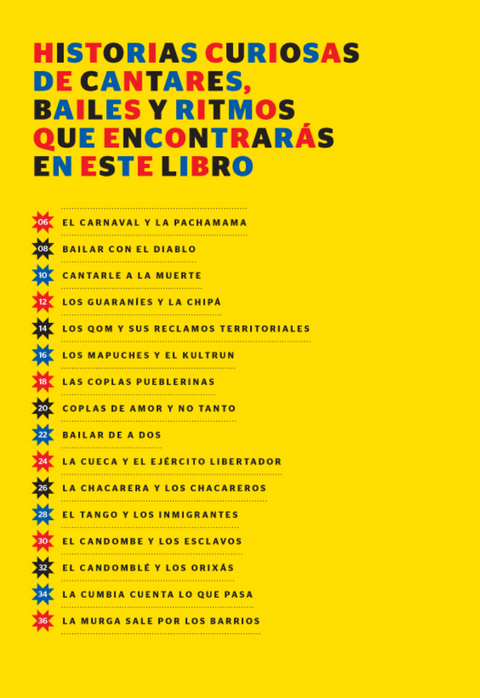 HISTORIAS CURIOSAS
DE CANTARES,
BAILES Y RITMOS
QUE ENCONTRARÁS
EN ESTE LIBRO

06 EL CARNAVAL Y LA PACHAMAMA
08 BAILAR CON EL DIABLO
10 CANTARLE A LA MUERTE
12 LOS GUARANÍES Y LA CHIPÁ
14 LOS QOM Y SUS RECLAMOS TERRITORIALES
16 LOS MAPUCHES Y EL KULTRUN
18 LAS COPLAS PUEBLERINAS
20 COPLAS DE AMOR Y NO TANTO
22 BAILAR DE A DOS
24 LA CUECA Y EL EJÉRCITO LIBERTADOR
26 LA CHACARERA Y LOS CHACAREROS
28 EL TANGO Y LOS INMIGRANTES
30 EL CANDOMBE Y LOS ESCLAVOS
32 EL CANDOMBLÉ Y LOS ORIXÁS
34 LA CUMBIA CUENTA LO QUE PASA
36 LA MURGA SALE POR LOS BARRIOS